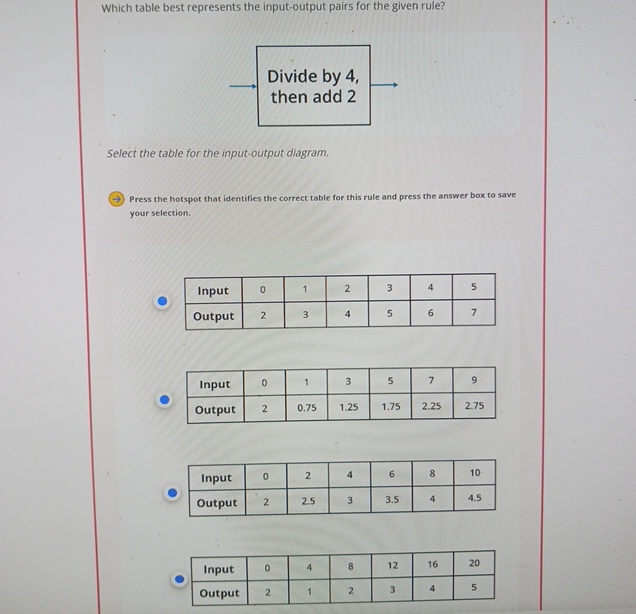 Which table best represents the input-output pairs for the given rule?

Divide by 4, then add 2

Select the table for the input-output diagram.

Press the hotspot that identifies the correct table for this rule and press the answer box to save your selection.

| Input | 0 | 1 | 2 | 3 | 4 | 5 |
|---|---|---|---|---|---|---|
| Output | 2 | 3 | 4 | 5 | 6 | 7 |

| Input | 0 | 1 | 3 | 5 | 7 | 9 |
|---|---|---|---|---|---|---|
| Output | 2 | 0.75 | 1.25 | 1.75 | 2.25 | 2.75 |

| Input | 0 | 2 | 4 | 6 | 8 | 10 |
|---|---|---|---|---|---|---|
| Output | 2 | 2.5 | 3 | 3.5 | 4 | 4.5 |

| Input | 0 | 4 | 8 | 12 | 16 | 20 |
|---|---|---|---|---|---|---|
| Output | 2 | 1 | 2 | 3 | 4 | 5 |